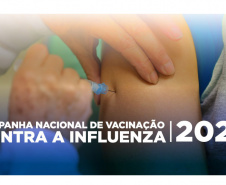 PANHA NACIONAL DE VACINAÇÃO
NTRA A INFLUENZA | 202